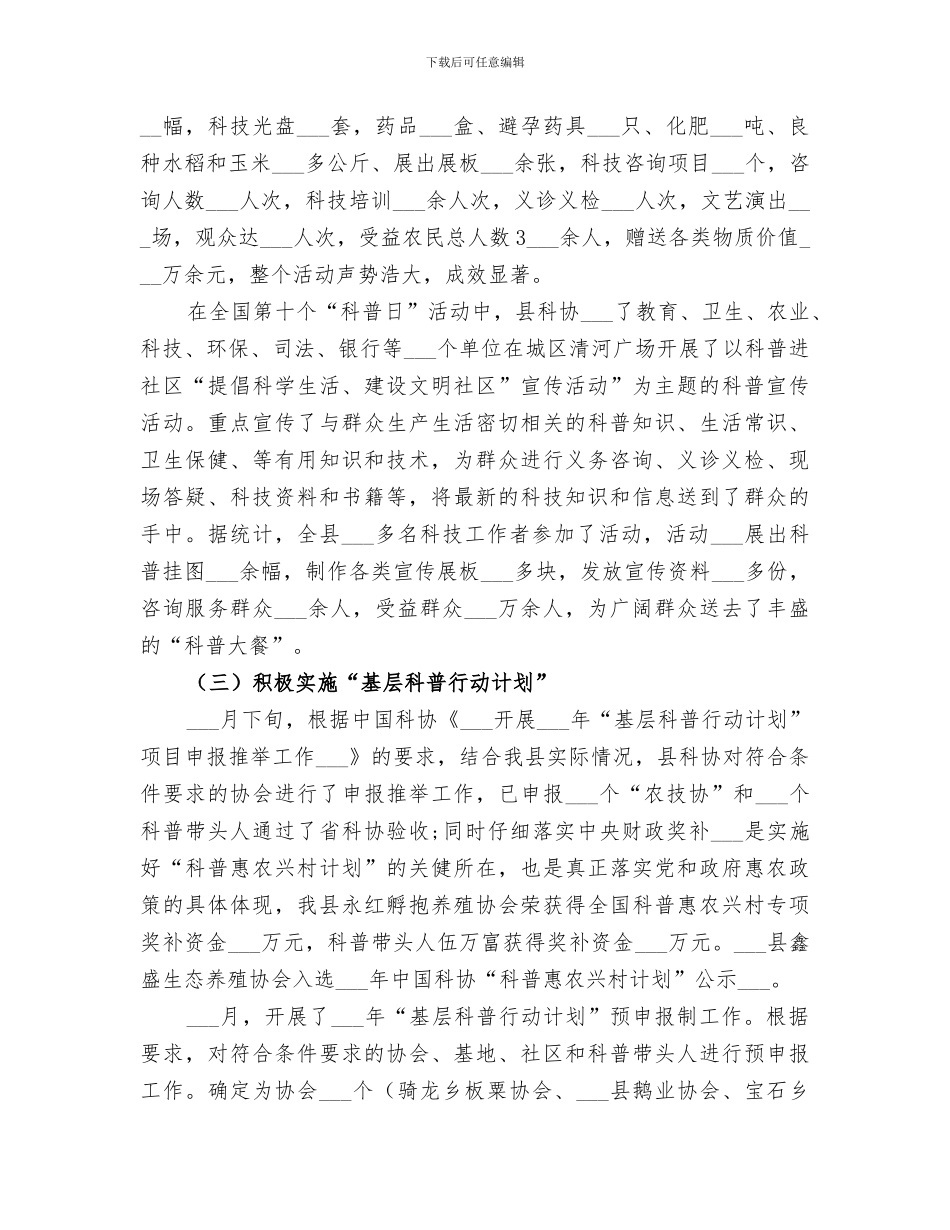 下载后可任意编辑

__幅，科技光盘___套，药品___盒、避孕药具___只、化肥___吨、良种水稻和玉米___多公斤、展出展板___余张，科技咨询项目___个，咨询人数___人次，科技培训___余人次，义诊义检___人次，文艺演出___场，观众达___人次，受益农民总人数3___余人，赠送各类物质价值___万余元，整个活动声势浩大，成效显著。

在全国第十个“科普日”活动中，县科协___了教育、卫生、农业、科技、环保、司法、银行等___个单位在城区清河广场开展了以科普进社区“提倡科学生活、建设文明社区”宣传活动”为主题的科普宣传活动。重点宣传了与群众生产生活密切相关的科普知识、生活常识、卫生保健、等有用知识和技术，为群众进行义务咨询、义诊义检、现场答疑、科技资料和书籍等，将最新的科技知识和信息送到了群众的手中。据统计，全县___多名科技工作者参加了活动，活动___展出科普挂图___余幅，制作各类宣传展板___多块，发放宣传资料___多份，咨询服务群众___余人，受益群众___万余人，为广阔群众送去了丰盛的“科普大餐”。

（三）积极实施“基层科普行动计划”

___月下旬，根据中国科协《___开展___年“基层科普行动计划”项目申报推举工作___》的要求，结合我县实际情况，县科协对符合条件要求的协会进行了申报推举工作，已申报___个“农技协”和___个科普带头人通过了省科协验收;同时仔细落实中央财政奖补___是实施好“科普惠农兴村计划”的关键所在，也是真正落实党和政府惠农政策的具体体现，我县永红孵抱养殖协会荣获得全国科普惠农兴村专项奖补资金___万元，科普带头人伍万富获得奖补资金___万元。___县鑫盛生态养殖协会入选___年中国科协“科普惠农兴村计划”公示___。

___月，开展了___年“基层科普行动计划”预申报制工作。根据要求，对符合条件要求的协会、基地、社区和科普带头人进行预申报工作。确定为协会___个（骑龙乡板栗协会、___县鹅业协会、宝石乡